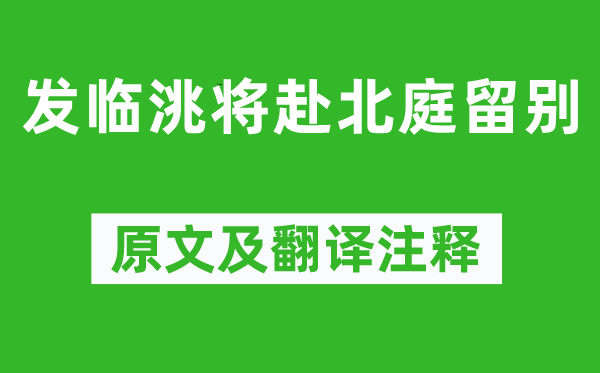 发临洮将赴北庭留别

原文及翻译注释